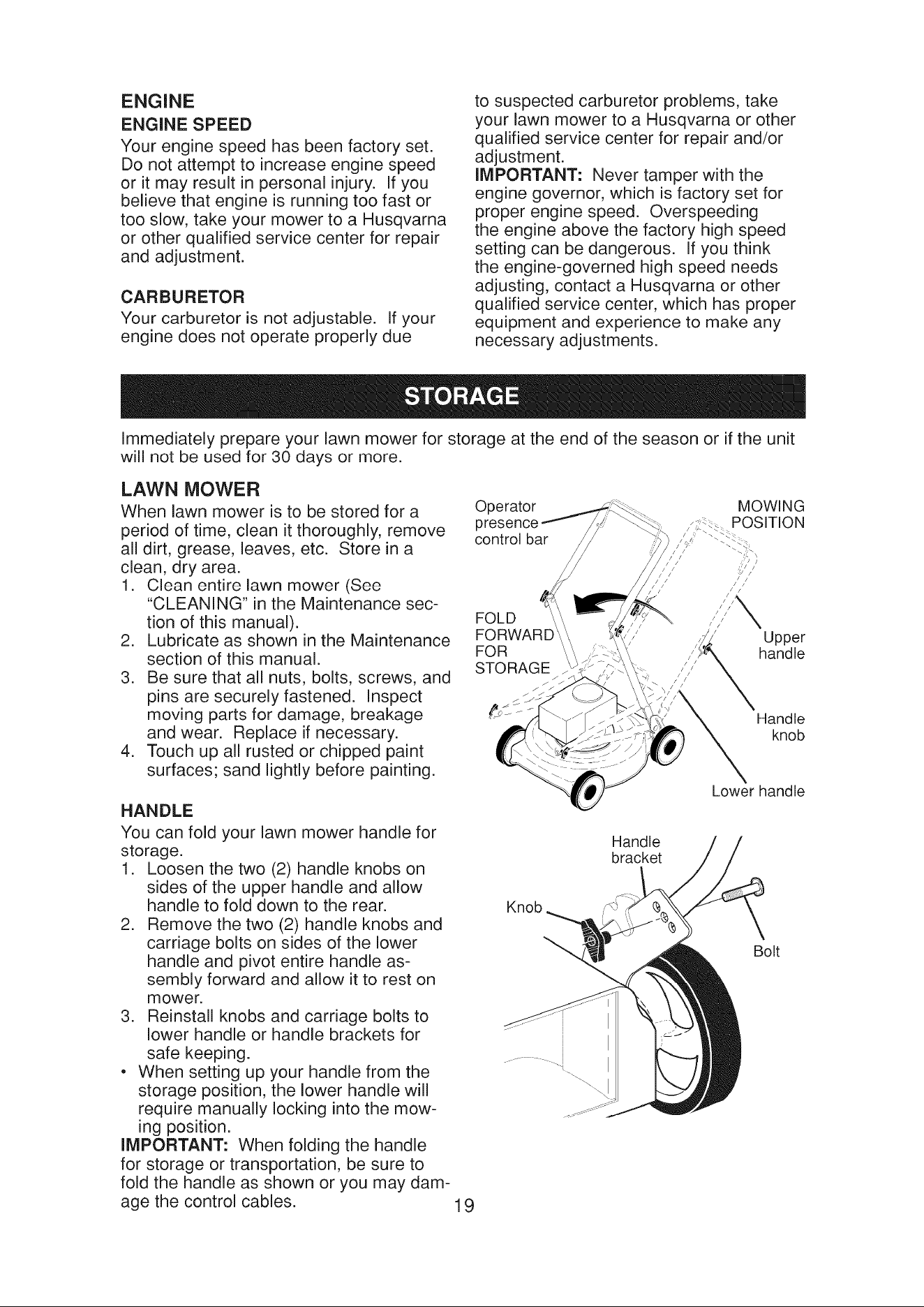 ENGINE

ENGINE SPEED

Your engine speed has been factory set. Do not attempt to increase engine speed or it may result in personal injury. If you believe that engine is running too fast or too slow, take your mower to a Husqvarna or other qualified service center for repair and adjustment.

CARBURETOR

Your carburetor is not adjustable. If your engine does not operate properly due to suspected carburetor problems, take your lawn mower to a Husqvarna or other qualified service center for repair and/or adjustment.

IMPORTANT: Never tamper with the engine governor, which is factory set for proper engine speed. Overspeeding the engine above the factory high speed setting can be dangerous. If you think the engine-governed high speed needs adjusting, contact a Husqvarna or other qualified service center, which has proper equipment and experience to make any necessary adjustments.

STORAGE

Immediately prepare your lawn mower for storage at the end of the season or if the unit will not be used for 30 days or more.

LAWN MOWER

When lawn mower is to be stored for a period of time, clean it thoroughly, remove all dirt, grease, leaves, etc. Store in a clean, dry area.
1. Clean entire lawn mower (See "CLEANING" in the Maintenance section of this manual).
2. Lubricate as shown in the Maintenance section of this manual.
3. Be sure that all nuts, bolts, screws, and pins are securely fastened. Inspect moving parts for damage, breakage and wear. Replace if necessary.
4. Touch up all rusted or chipped paint surfaces; sand lightly before painting.

HANDLE

You can fold your lawn mower handle for storage.
1. Loosen the two (2) handle knobs on sides of the upper handle and allow handle to fold down to the rear.
2. Remove the two (2) handle knobs and carriage bolts on sides of the lower handle and pivot entire handle assembly forward and allow it to rest on mower.
3. Reinstall knobs and carriage bolts to lower handle or handle brackets for safe keeping.
• When setting up your handle from the storage position, the lower handle will require manually locking into the mowing position.

IMPORTANT: When folding the handle for storage or transportation, be sure to fold the handle as shown or you may damage the control cables.

Operator presence control bar

MOWING POSITION

FOLD FORWARD FOR STORAGE

Upper handle

Handle knob

Lower handle

Handle bracket

Knob

Bolt

19